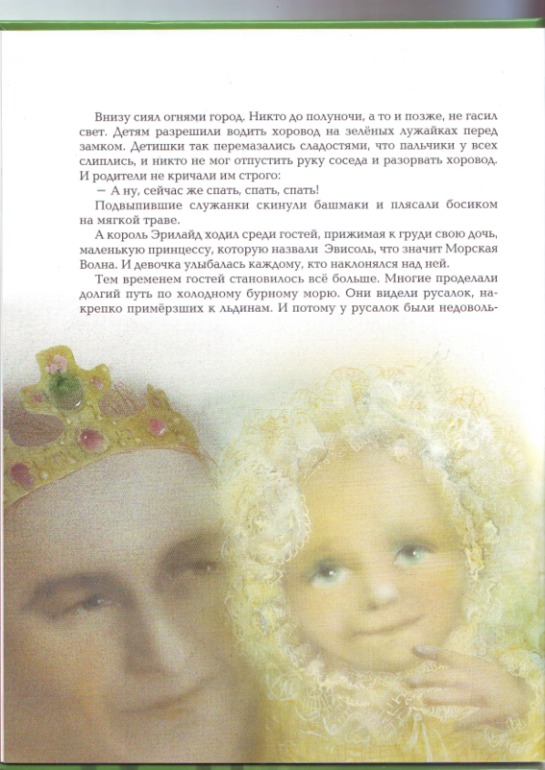 Внизу сиял огнями город. Никто до полуночи, а то и позже, не гасил свет. Детям разрешили водить хоровод на зелёных лужайках перед замком. Детишки так перемазались сладостями, что пальчики у всех слиплись, и никто не мог отпустить руку соседа и разорвать хоровод. И родители не кричали им строго:

— А ну, сейчас же спать, спать, спать!

Подвыпившие служанки скинули башмаки и плясали босиком на мягкой траве.

А король Эрилайд ходил среди гостей, прижимая к груди свою дочь, маленькую принцессу, которую назвали Эвисоль, что значит Морская Волна. И девочка улыбалась каждому, кто наклонялся над ней.

Тем временем гостей становилось всё больше. Многие проделали долгий путь по холодному бурному морю. Они видели русалок, накрепко примёрзших к льдинам. И потому у русалок были недоволь-